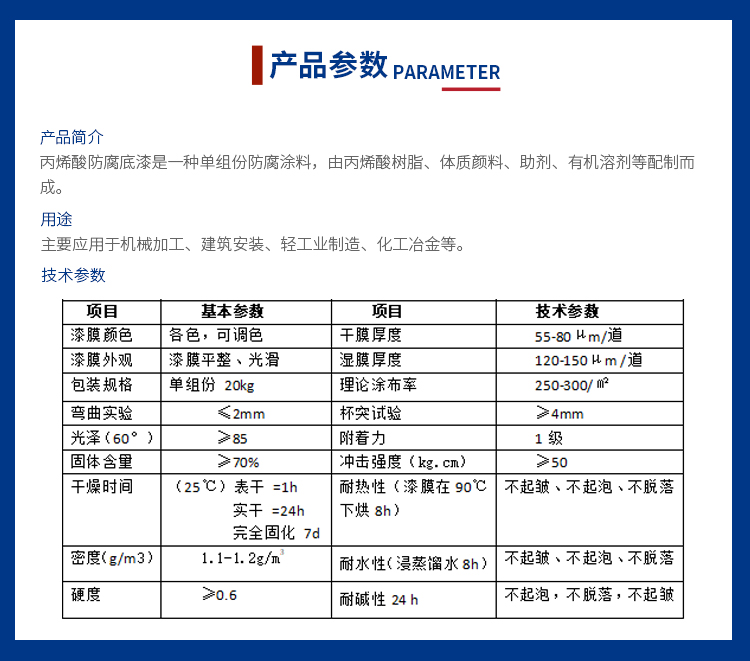 产品参数 PARAMETER

产品简介
丙烯酸防腐底漆是一种单组份防腐涂料，由丙烯酸树脂、体质颜料、助剂、有机溶剂等配制而成。

用途
主要应用于机械加工、建筑安装、轻工业制造、化工冶金等。

技术参数

| 项目 | 基本参数 | 项目 | 技术参数 |
|---|---|---|---|
| 漆膜颜色 | 各色，可调色 | 干膜厚度 | 55-80 μm/道 |
| 漆膜外观 | 漆膜平整、光滑 | 湿膜厚度 | 120-150 μm/道 |
| 包装规格 | 单组份 20kg | 理论涂布率 | 250-300/㎡ |
| 弯曲实验 | ≤2mm | 杯突试验 | ≥4mm |
| 光泽（60°） | ≥85 | 附着力 | 1 级 |
| 固体含量 | ≥70% | 冲击强度（kg.cm） | ≥50 |
| 干燥时间 | （25℃）表干 =1h 实干 =24h 完全固化 7d | 耐热性（漆膜在 90℃下烘 8h） | 不起皱、不起泡、不脱落 |
| 密度(g/m3) | 1.1-1.2g/m³ | 耐水性(浸蒸馏水 8h) | 不起皱、不起泡、不脱落 |
| 硬度 | ≥0.6 | 耐碱性 24 h | 不起泡，不脱落，不起皱 |